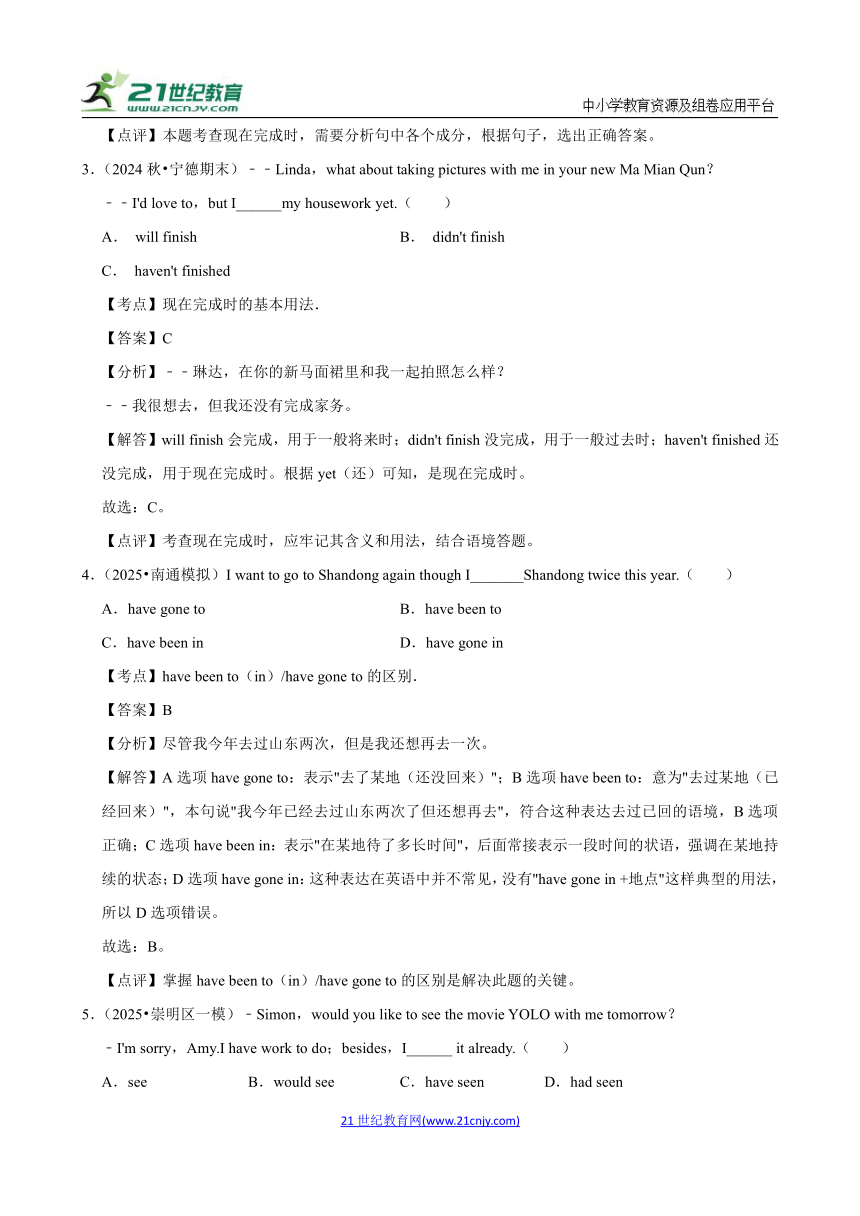 21世纪教育 www.21cnjy.com

中小学教育资源及组卷应用平台

【点评】本题考查现在完成时，需要分析句中各个成分，根据句子，选出正确答案。

3.（2024 秋•宁德期末）﹣﹣Linda，what about taking pictures with me in your new Ma Mian Qun？

﹣﹣I'd love to，but I______my housework yet.（　　）

A． will finish

B． didn't finish

C． haven't finished

【考点】现在完成时的基本用法.

【答案】C

【分析】﹣﹣琳达，在你的新马面裙里和我一起拍照怎么样？

﹣﹣我很想去，但我还没有完成家务。

【解答】will finish 会完成，用于一般将来时；didn't finish 没完成，用于一般过去时；haven't finished 还没完成，用于现在完成时。根据 yet（还）可知，是现在完成时。

故选：C。

【点评】考查现在完成时，应牢记其含义和用法，结合语境答题。

4.（2025•南通模拟）I want to go to Shandong again though I_______Shandong twice this year.（　　）

A．have gone to

B．have been to

C．have been in

D．have gone in

【考点】have been to（in）/have gone to 的区别.

【答案】B

【分析】尽管我今年去过山东两次，但是我还想再去一次。

【解答】A 选项 have gone to：表示"去了某地（还没回来）"；B 选项 have been to：意为"去过某地（已经回来）"，本句说"我今年已经去过山东两次了但还想再去"，符合这种表达去过已回的语境，B 选项正确；C 选项 have been in：表示"在某地待了多长时间"，后面常接表示一段时间的状语，强调在某地持续的状态；D 选项 have gone in：这种表达在英语中并不常见，没有"have gone in +地点"这样典型的用法，所以 D 选项错误。

故选：B。

【点评】掌握 have been to（in）/have gone to 的区别是解决此题的关键。

5.（2025•崇明区一模）﹣Simon，would you like to see the movie YOLO with me tomorrow？

﹣I'm sorry，Amy.I have work to do；besides，I______ it already.（　　）

A．see

B．would see

C．have seen

D．had seen

21 世纪教育网(www.21cnjy.com)